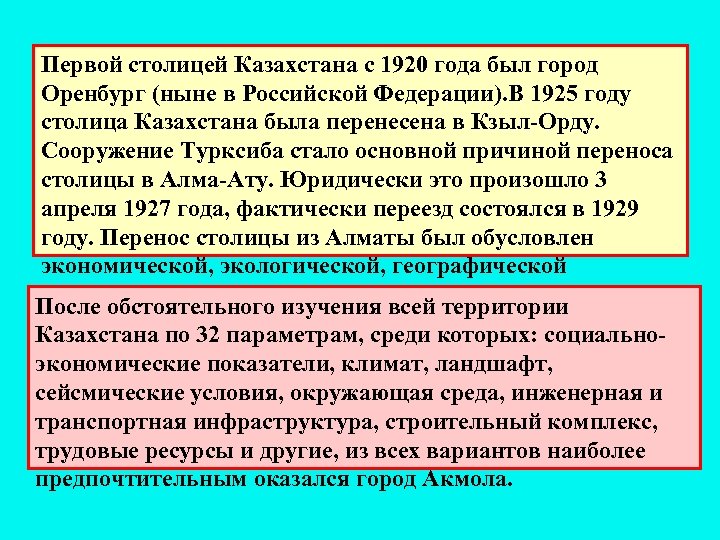 Первой столицей Казахстана с 1920 года был город Оренбург (ныне в Российской Федерации).В 1925 году столица Казахстана была перенесена в Кзыл-Орду. Сооружение Турксиба стало основной причиной переноса столицы в Алма-Ату. Юридически это произошло 3 апреля 1927 года, фактически переезд состоялся в 1929 году. Перенос столицы из Алматы был обусловлен экономической, экологической, географической

После обстоятельного изучения всей территории Казахстана по 32 параметрам, среди которых: социально-экономические показатели, климат, ландшафт, сейсмические условия, окружающая среда, инженерная и транспортная инфраструктура, строительный комплекс, трудовые ресурсы и другие, из всех вариантов наиболее предпочтительным оказался город Акмола.